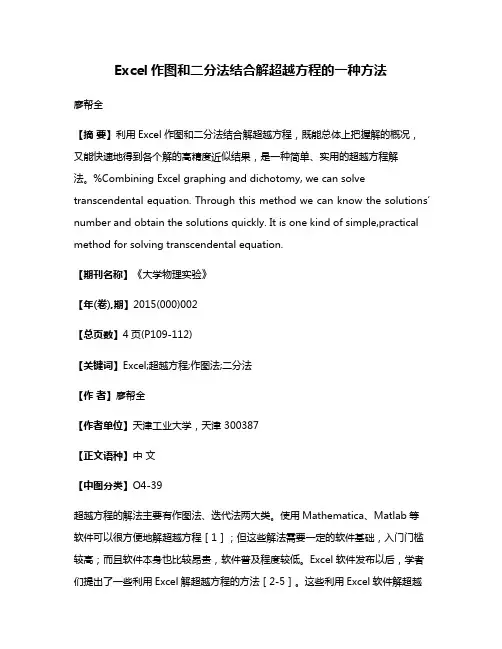 Excel 作图和二分法结合解超越方程的一种方法

廖帮全

【摘 要】利用 Excel 作图和二分法结合解超越方程，既能总体上把握解的概况，又能快速地得到各个解的高精度近似结果，是一种简单、实用的超越方程解法。%Combining Excel graphing and dichotomy, we can solve transcendental equation. Through this method we can know the solutions' number and obtain the solutions quickly. It is one kind of simple,practical method for solving transcendental equation.

【期刊名称】《大学物理实验》

【年(卷),期】2015(000)002

【总页数】4 页(P109-112)

【关键词】Excel;超越方程;作图法;二分法

【作 者】廖帮全

【作者单位】天津工业大学，天津 300387

【正文语种】中 文

【中图分类】O4-39

超越方程的解法主要有作图法、迭代法两大类。使用 Mathematica、Matlab 等软件可以很方便地解超越方程［1］；但这些解法需要一定的软件基础，入门门槛较高；而且软件本身也比较昂贵，软件普及程度较低。Excel 软件发布以后，学者们提出了一些利用 Excel 解超越方程的方法［2-5］。这些利用 Excel 软件解超越